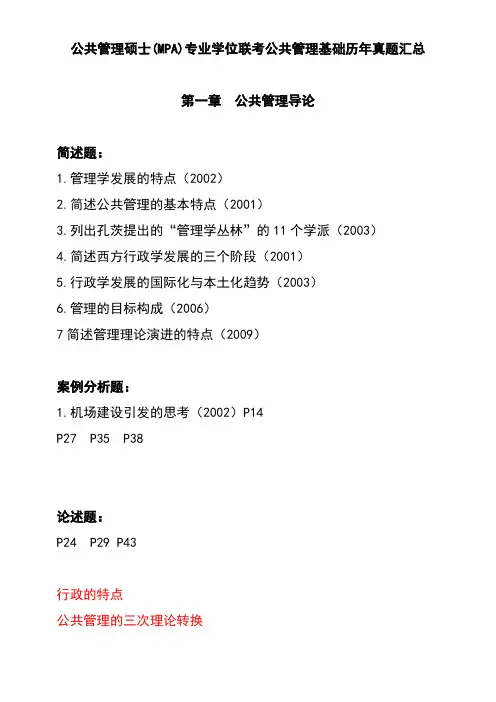 公共管理硕士(MPA)专业学位联考公共管理基础历年真题汇总

第一章 公共管理导论

简述题:

1.管理学发展的特点(2002)

2.简述公共管理的基本特点(2001)

3.列出孔茨提出的“管理学丛林”的11个学派(2003)

4.简述西方行政学发展的三个阶段(2001)

5.行政学发展的国际化与本土化趋势(2003)

6.管理的目标构成(2006)

7简述管理理论演进的特点(2009)

案例分析题:

1.机场建设引发的思考(2002)P14

P27 P35 P38

论述题:

P24 P29 P43

行政的特点

公共管理的三次理论转换